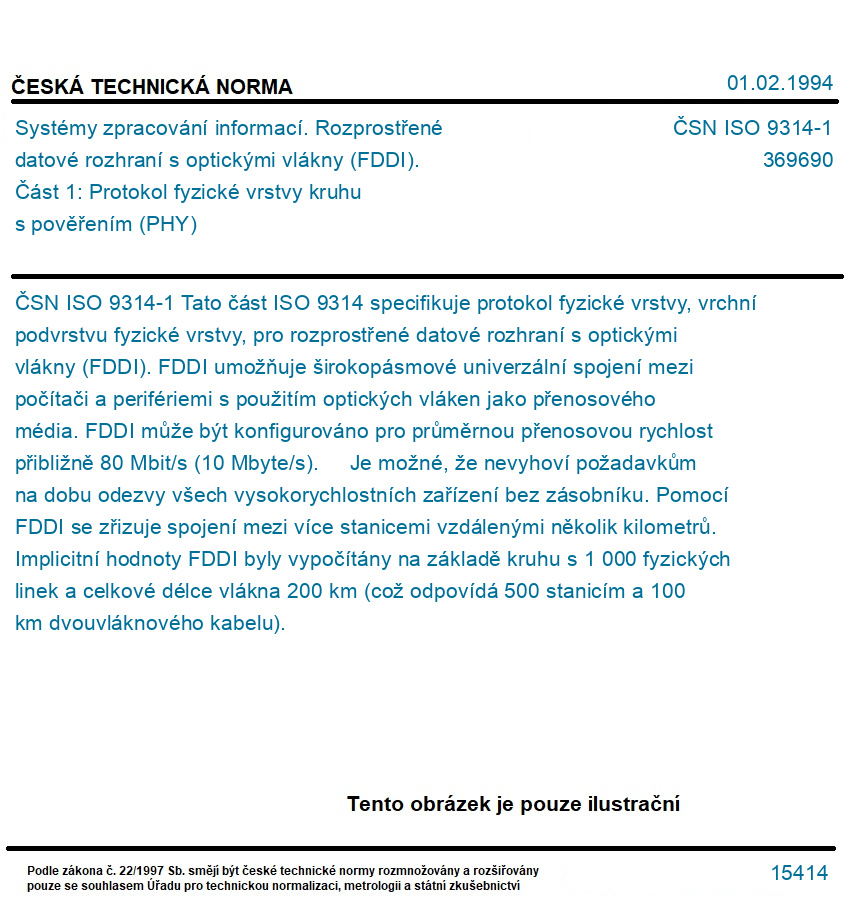 ČESKÁ TECHNICKÁ NORMA

01.02.1994

Systémy zpracování informací. Rozprostřené datové rozhraní s optickými vlákny (FDDI). Část 1: Protokol fyzické vrstvy kruhu s pověřením (PHY)

ČSN ISO 9314-1
369690

ČSN ISO 9314-1 Tato část ISO 9314 specifikuje protokol fyzické vrstvy, vrchní podvrstvu fyzické vrstvy, pro rozprostřené datové rozhraní s optickými vlákny (FDDI). FDDI umožňuje širokopásmové univerzální spojení mezi počítači a perifériemi s použitím optických vláken jako přenosového média. FDDI může být konfigurováno pro průměrnou přenosovou rychlost přibližně 80 Mbit/s (10 Mbyte/s). Je možné, že nevyhoví požadavkům na dobu odezvy všech vysokorychlostních zařízení bez zásobníku. Pomocí FDDI se zřizuje spojení mezi více stanicemi vzdálenými několik kilometrů. Implicitní hodnoty FDDI byly vypočítány na základě kruhu s 1 000 fyzických linek a celkové délce vlákna 200 km (což odpovídá 500 stanicím a 100 km dvouvláknového kabelu).

Tento obrázek je pouze ilustrační

Podle zákona č. 22/1997 Sb. smějí být české technické normy rozmnožovány a rozšiřovány pouze se souhlasem Úřadu pro technickou normalizaci, metrologii a státní zkušebnictví

15414